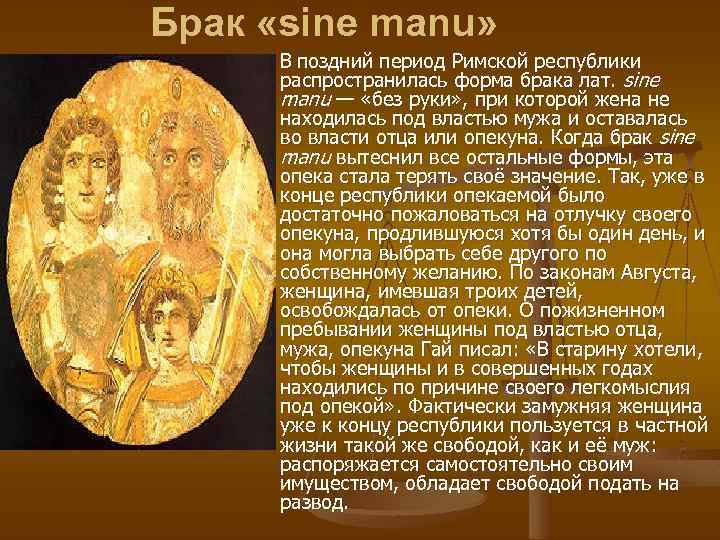 Брак «sine manu»

В поздний период Римской республики распространилась форма брака лат. sine manu — «без руки», при которой жена не находилась под властью мужа и оставалась во власти отца или опекуна. Когда брак sine manu вытеснил все остальные формы, эта опека стала терять своё значение. Так, уже в конце республики опекаемой было достаточно пожаловаться на отлучку своего опекуна, продлившуюся хотя бы один день, и она могла выбрать себе другого по собственному желанию. По законам Августа, женщина, имевшая троих детей, освобождалась от опеки. О пожизненном пребывании женщины под властью отца, мужа, опекуна Гай писал: «В старину хотели, чтобы женщины и в совершенных годах находились по причине своего легкомыслия под опекой». Фактически замужняя женщина уже к концу республики пользуется в частной жизни такой же свободой, как и её муж: распоряжается самостоятельно своим имуществом, обладает свободой подать на развод.